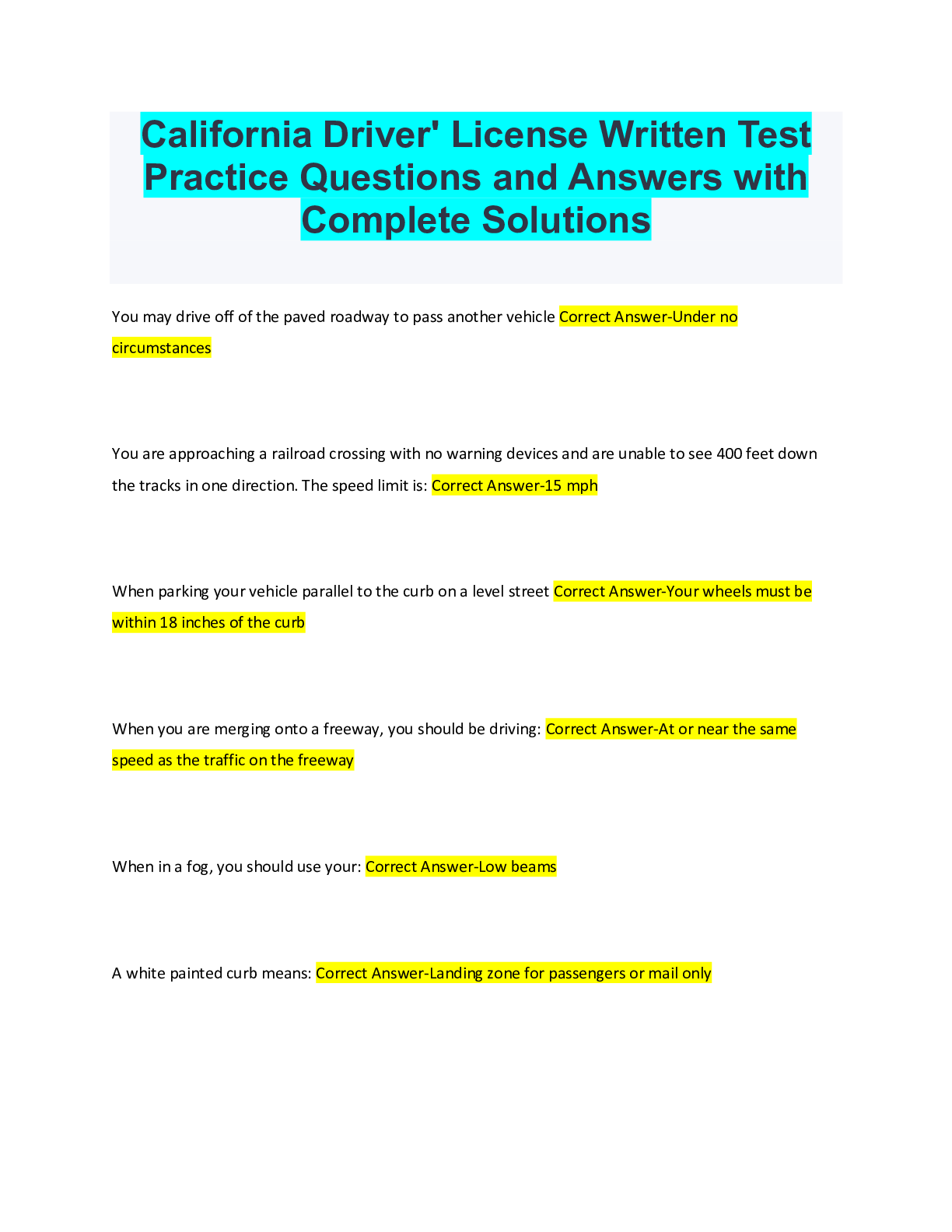 California Driver' License Written Test Practice Questions and Answers with Complete Solutions

You may drive off of the paved roadway to pass another vehicle Correct Answer-Under no circumstances

You are approaching a railroad crossing with no warning devices and are unable to see 400 feet down the tracks in one direction. The speed limit is: Correct Answer-15 mph

When parking your vehicle parallel to the curb on a level street Correct Answer-Your wheels must be within 18 inches of the curb

When you are merging onto a freeway, you should be driving: Correct Answer-At or near the same speed as the traffic on the freeway

When in a fog, you should use your: Correct Answer-Low beams

A white painted curb means: Correct Answer-Landing zone for passengers or mail only